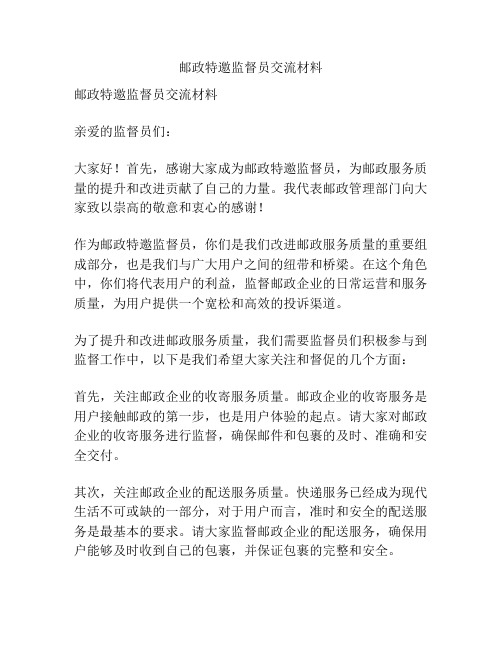 邮政特邀监督员交流材料

邮政特邀监督员交流材料

亲爱的监督员们：

大家好！首先，感谢大家成为邮政特邀监督员，为邮政服务质量的提升和改进贡献了自己的力量。我代表邮政管理部门向大家致以崇高的敬意和衷心的感谢！

作为邮政特邀监督员，你们是我们改进邮政服务质量的重要组成部分，也是我们与广大用户之间的纽带和桥梁。在这个角色中，你们将代表用户的利益，监督邮政企业的日常运营和服务质量，为用户提供一个宽松和高效的投诉渠道。

为了提升和改进邮政服务质量，我们需要监督员们积极参与到监督工作中，以下是我们希望大家关注和督促的几个方面：

首先，关注邮政企业的收寄服务质量。邮政企业的收寄服务是用户接触邮政的第一步，也是用户体验的起点。请大家对邮政企业的收寄服务进行监督，确保邮件和包裹的及时、准确和安全交付。

其次，关注邮政企业的配送服务质量。快递服务已经成为现代生活不可或缺的一部分，对于用户而言，准时和安全的配送服务是最基本的要求。请大家监督邮政企业的配送服务，确保用户能够及时收到自己的包裹，并保证包裹的完整和安全。